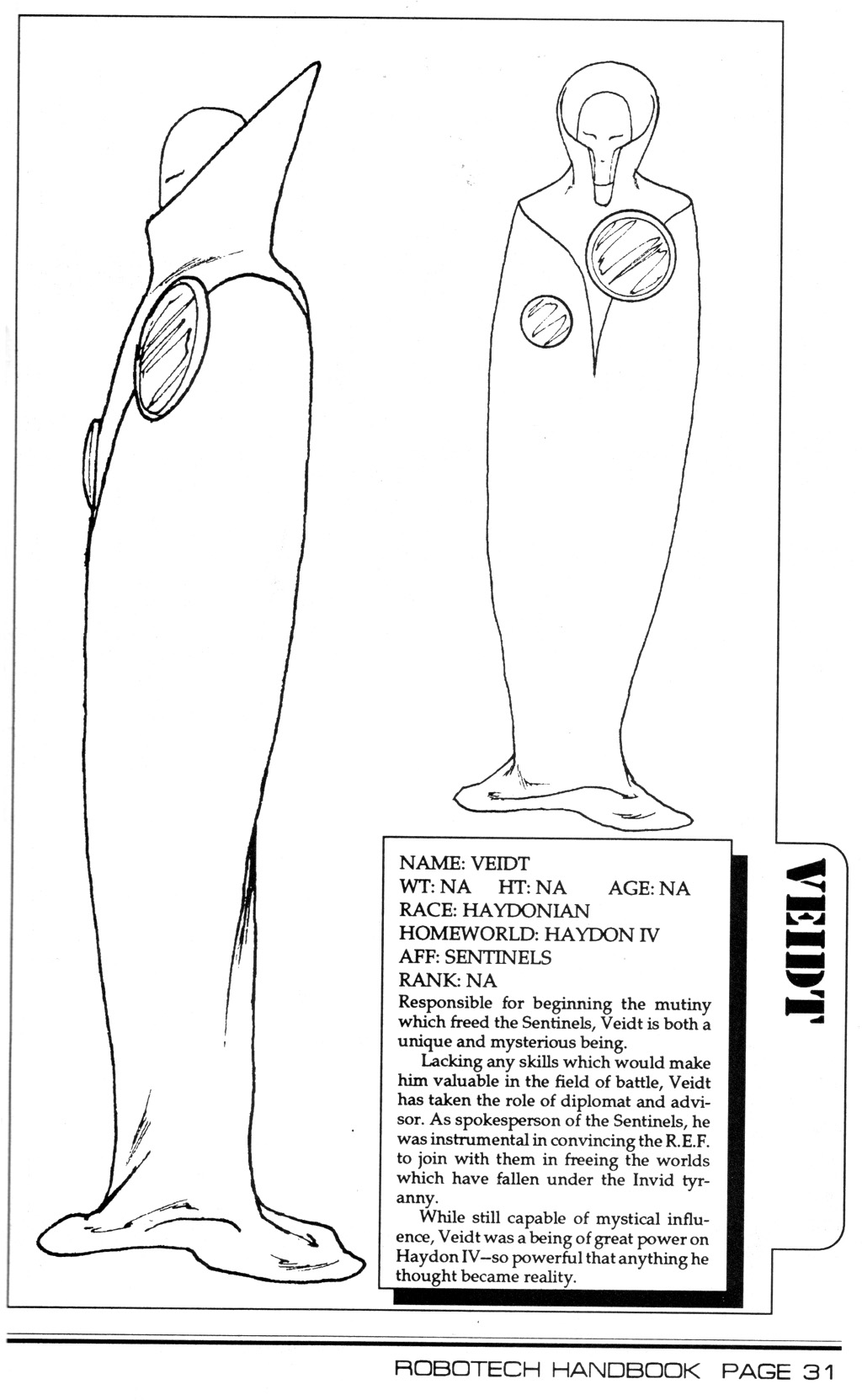 NAME: VEIDT
WT: NA HT: NA AGE: NA
RACE: HAYDONIAN
HOMEWORLD: HAYDON IV
AFF: SENTINELS
RANK: NA

Responsible for beginning the mutiny which freed the Sentinels, Veidt is both a unique and mysterious being.

Lacking any skills which would make him valuable in the field of battle, Veidt has taken the role of diplomat and advisor. As spokesperson of the Sentinels, he was instrumental in convincing the R.E.F. to join with them in freeing the worlds which have fallen under the Invid tyranny.

While still capable of mystical influence, Veidt was a being of great power on Haydon IV—so powerful that anything he thought became reality.

VEIDT

ROBOTECH HANDBOOK PAGE 31